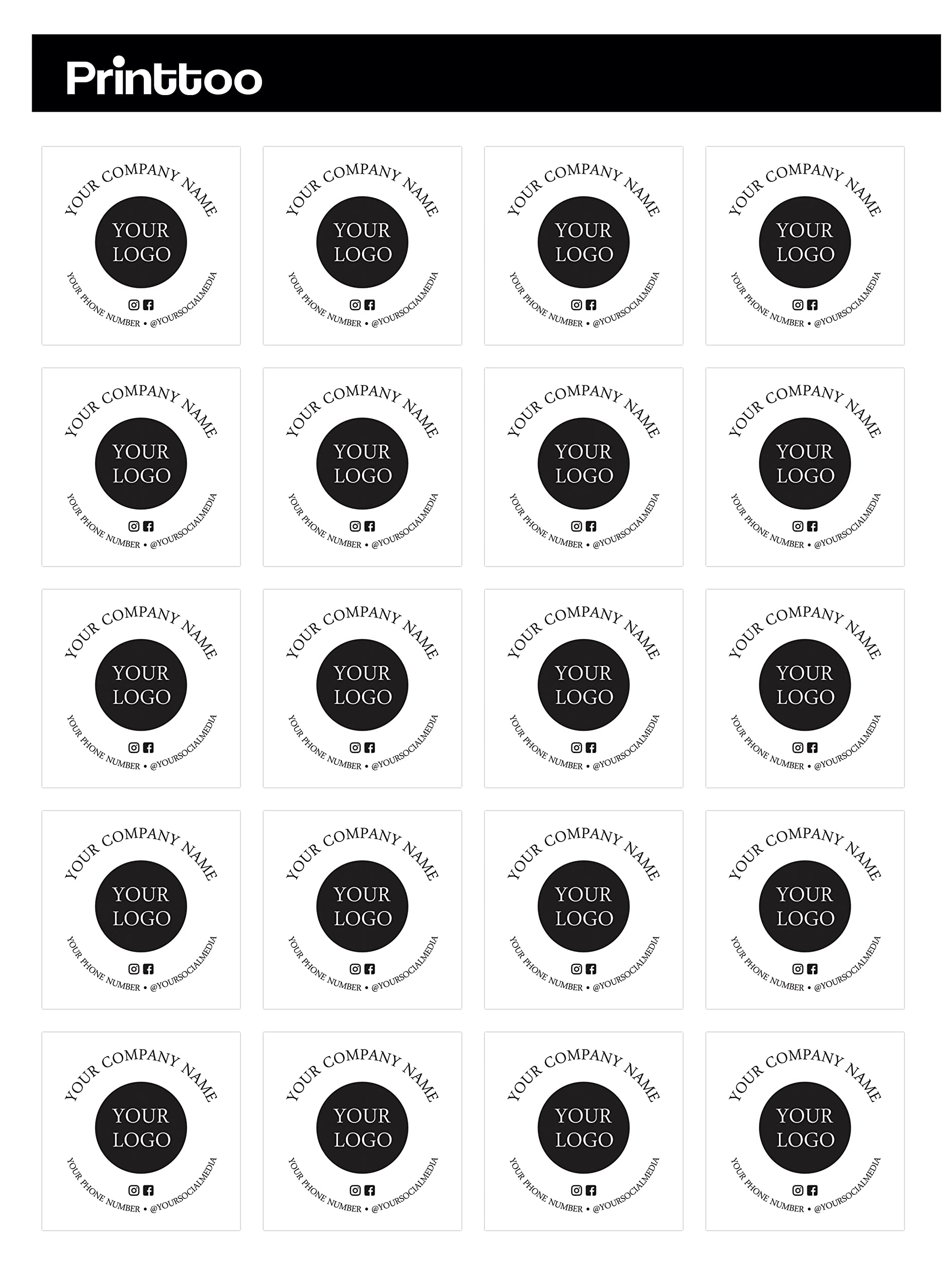 Printtoo

YOUR COMPANY NAME
YOUR LOGO
YOUR PHONE NUMBER • @YOURSOCIALMEDIA

YOUR COMPANY NAME
YOUR LOGO
YOUR PHONE NUMBER • @YOURSOCIALMEDIA

YOUR COMPANY NAME
YOUR LOGO
YOUR PHONE NUMBER • @YOURSOCIALMEDIA

YOUR COMPANY NAME
YOUR LOGO
YOUR PHONE NUMBER • @YOURSOCIALMEDIA

YOUR COMPANY NAME
YOUR LOGO
YOUR PHONE NUMBER • @YOURSOCIALMEDIA

YOUR COMPANY NAME
YOUR LOGO
YOUR PHONE NUMBER • @YOURSOCIALMEDIA

YOUR COMPANY NAME
YOUR LOGO
YOUR PHONE NUMBER • @YOURSOCIALMEDIA

YOUR COMPANY NAME
YOUR LOGO
YOUR PHONE NUMBER • @YOURSOCIALMEDIA

YOUR COMPANY NAME
YOUR LOGO
YOUR PHONE NUMBER • @YOURSOCIALMEDIA

YOUR COMPANY NAME
YOUR LOGO
YOUR PHONE NUMBER • @YOURSOCIALMEDIA

YOUR COMPANY NAME
YOUR LOGO
YOUR PHONE NUMBER • @YOURSOCIALMEDIA

YOUR COMPANY NAME
YOUR LOGO
YOUR PHONE NUMBER • @YOURSOCIALMEDIA

YOUR COMPANY NAME
YOUR LOGO
YOUR PHONE NUMBER • @YOURSOCIALMEDIA

YOUR COMPANY NAME
YOUR LOGO
YOUR PHONE NUMBER • @YOURSOCIALMEDIA

YOUR COMPANY NAME
YOUR LOGO
YOUR PHONE NUMBER • @YOURSOCIALMEDIA

YOUR COMPANY NAME
YOUR LOGO
YOUR PHONE NUMBER • @YOURSOCIALMEDIA

YOUR COMPANY NAME
YOUR LOGO
YOUR PHONE NUMBER • @YOURSOCIALMEDIA

YOUR COMPANY NAME
YOUR LOGO
YOUR PHONE NUMBER • @YOURSOCIALMEDIA

YOUR COMPANY NAME
YOUR LOGO
YOUR PHONE NUMBER • @YOURSOCIALMEDIA

YOUR COMPANY NAME
YOUR LOGO
YOUR PHONE NUMBER • @YOURSOCIALMEDIA